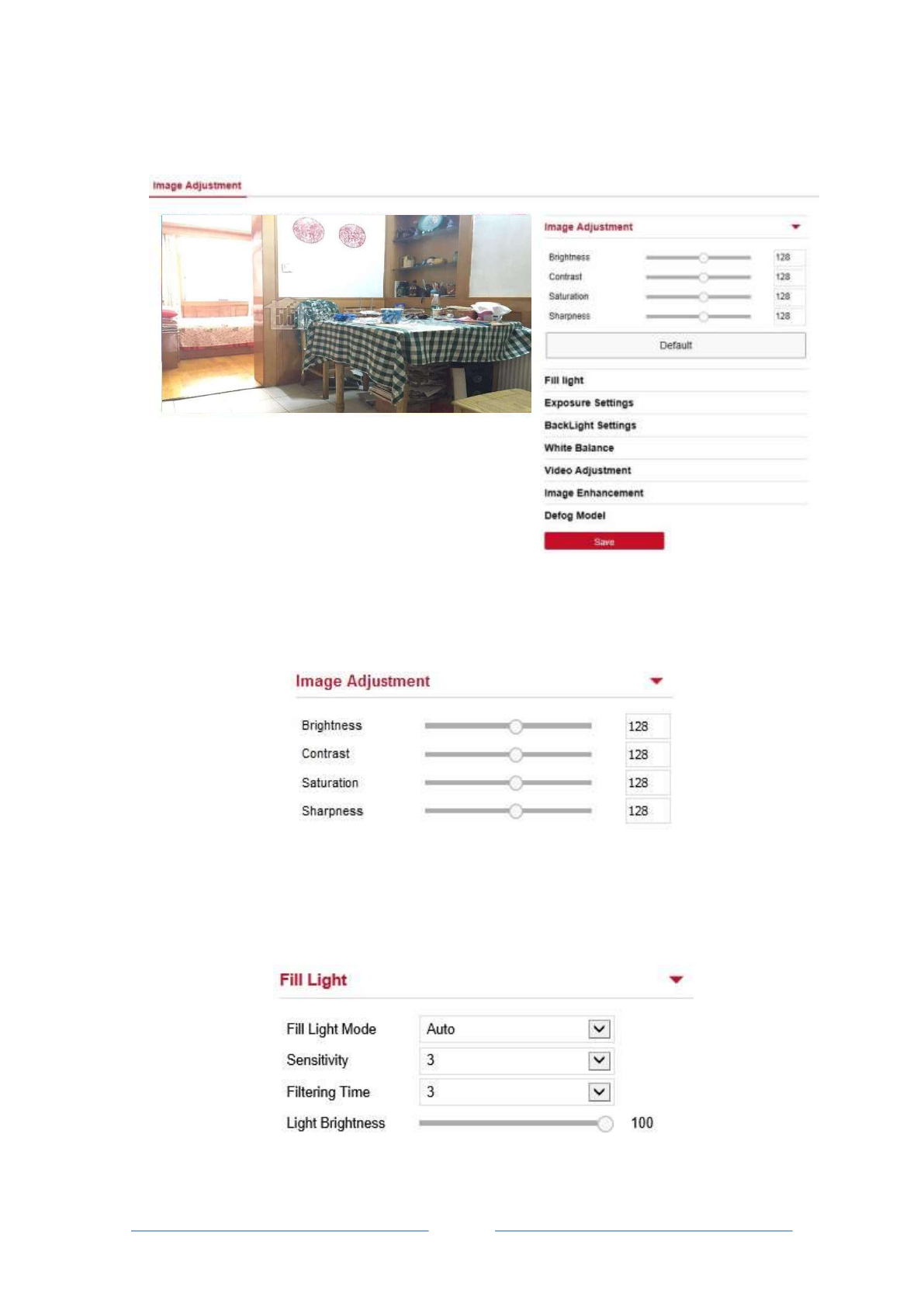 Image Adjustment

Image Adjustment

Brightness 128
Contrast 128
Saturation 128
Sharpness 128

Default

Fill light
Exposure Settings
BackLight Settings
White Balance
Video Adjustment
Image Enhancement
Defog Model

Save

Image Adjustment

Brightness 128
Contrast 128
Saturation 128
Sharpness 128

Fill Light

Fill Light Mode Auto
Sensitivity 3
Filtering Time 3
Light Brightness 100